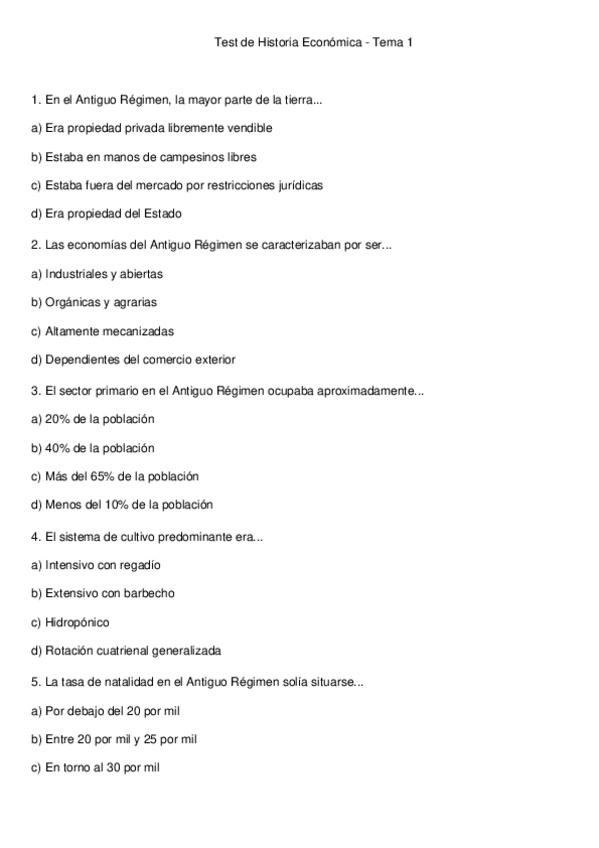 Test de Historia Económica - Tema 1

1. En el Antiguo Régimen, la mayor parte de la tierra...

a) Era propiedad privada libremente vendible

b) Estaba en manos de campesinos libres

c) Estaba fuera del mercado por restricciones jurídicas

d) Era propiedad del Estado

2. Las economías del Antiguo Régimen se caracterizaban por ser...

a) Industriales y abiertas

b) Orgánicas y agrarias

c) Altamente mecanizadas

d) Dependientes del comercio exterior

3. El sector primario en el Antiguo Régimen ocupaba aproximadamente...

a) 20% de la población

b) 40% de la población

c) Más del 65% de la población

d) Menos del 10% de la población

4. El sistema de cultivo predominante era...

a) Intensivo con regadío

b) Extensivo con barbecho

c) Hidropónico

d) Rotación cuatrienal generalizada

5. La tasa de natalidad en el Antiguo Régimen solía situarse...

a) Por debajo del 20 por mil

b) Entre 20 por mil y 25 por mil

c) En torno al 30 por mil